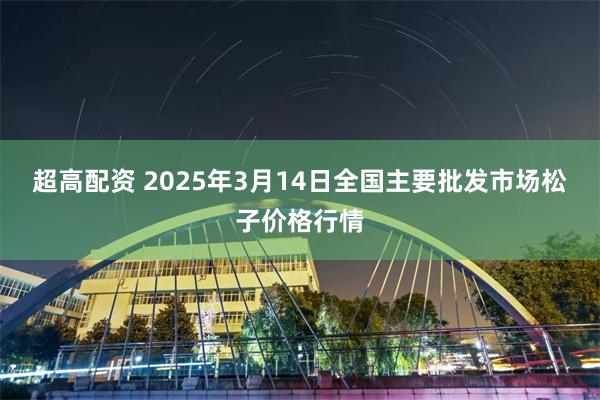 超高配资 2025年3月14日全国主要批发市场松子价格行情